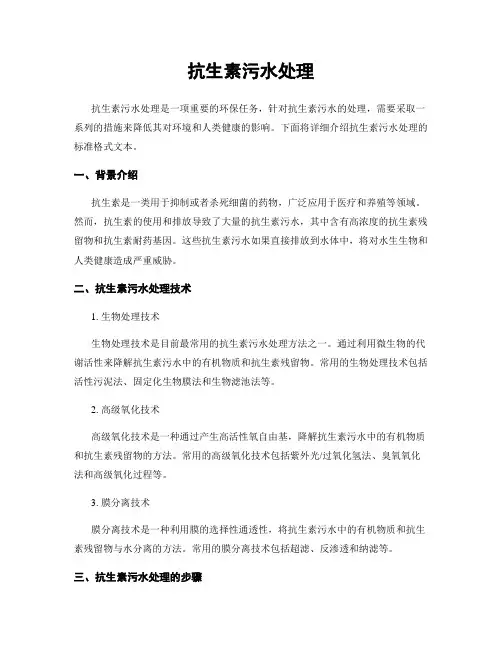 抗生素污水处理

抗生素污水处理是一项重要的环保任务，针对抗生素污水的处理，需要采取一系列的措施来降低其对环境和人类健康的影响。下面将详细介绍抗生素污水处理的标准格式文本。

一、背景介绍

抗生素是一类用于抑制或者杀死细菌的药物，广泛应用于医疗和养殖等领域。然而，抗生素的使用和排放导致了大量的抗生素污水，其中含有高浓度的抗生素残留物和抗生素耐药基因。这些抗生素污水如果直接排放到水体中，将对水生生物和人类健康造成严重威胁。

二、抗生素污水处理技术

1. 生物处理技术

生物处理技术是目前最常用的抗生素污水处理方法之一。通过利用微生物的代谢活性来降解抗生素污水中的有机物质和抗生素残留物。常用的生物处理技术包括活性污泥法、固定化生物膜法和生物滤池法等。

2. 高级氧化技术

高级氧化技术是一种通过产生高活性氧自由基，降解抗生素污水中的有机物质和抗生素残留物的方法。常用的高级氧化技术包括紫外光/过氧化氢法、臭氧氧化法和高级氧化过程等。

3. 膜分离技术

膜分离技术是一种利用膜的选择性通透性，将抗生素污水中的有机物质和抗生素残留物与水分离的方法。常用的膜分离技术包括超滤、反渗透和纳滤等。

三、抗生素污水处理的步骤